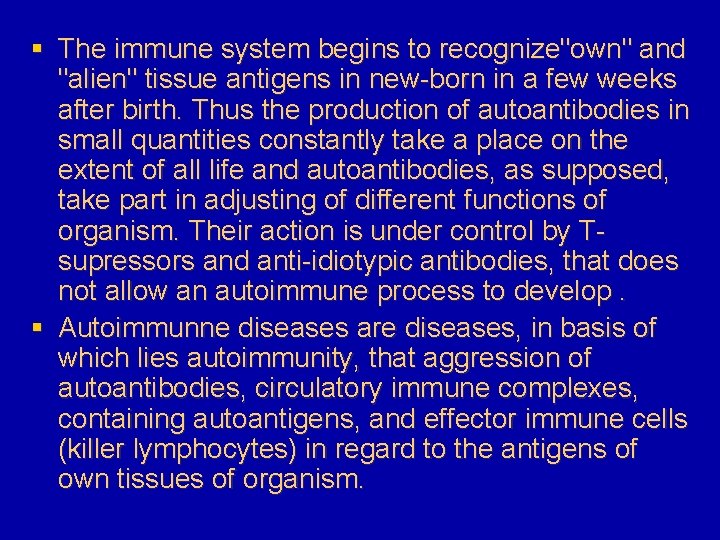 • The immune system begins to recognize"own" and "alien" tissue antigens in new-born in a few weeks after birth. Thus the production of autoantibodies in small quantities constantly take a place on the extent of all life and autoantibodies, as supposed, take part in adjusting of different functions of organism. Their action is under control by T-supressors and anti-idiotypic antibodies, that does not allow an autoimmune process to develop .

• Autoimmunne diseases are diseases, in basis of which lies autoimmunity, that aggression of autoantibodies, circulatory immune complexes, containing autoantigens, and effector immune cells (killer lymphocytes) in regard to the antigens of own tissues of organism.